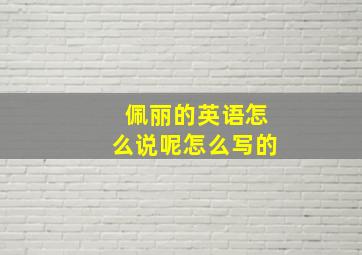 佩丽的英语怎么说呢怎么写的